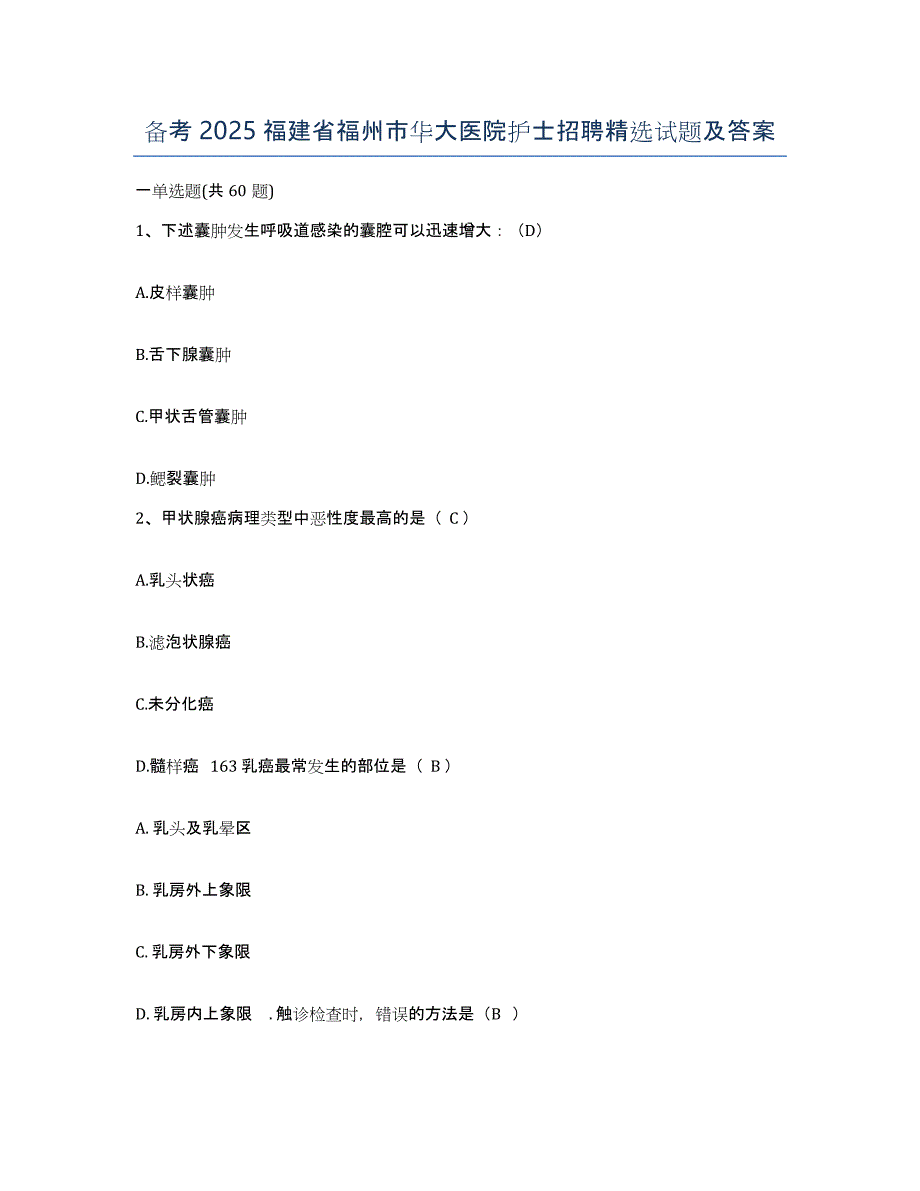 备考 2025 福建省福州市华大医院护士招聘精选试题及答案

一单选题(共 60 题)

1、下述囊肿发生呼吸道感染的囊腔可以迅速增大：（D）

A.皮样囊肿

B.舌下腺囊肿

C.甲状舌管囊肿

D.鳃裂囊肿

2、甲状腺癌病理类型中恶性度最高的是（ C）

A.乳头状癌

B.滤泡状腺癌

C.未分化癌

D.髓样癌 163 乳癌最常发生的部位是（ B）

A. 乳头及乳晕区

B. 乳房外上象限

C. 乳房外下象限

D. 乳房内上象限 . 触诊检查时，错误的方法是（B ）